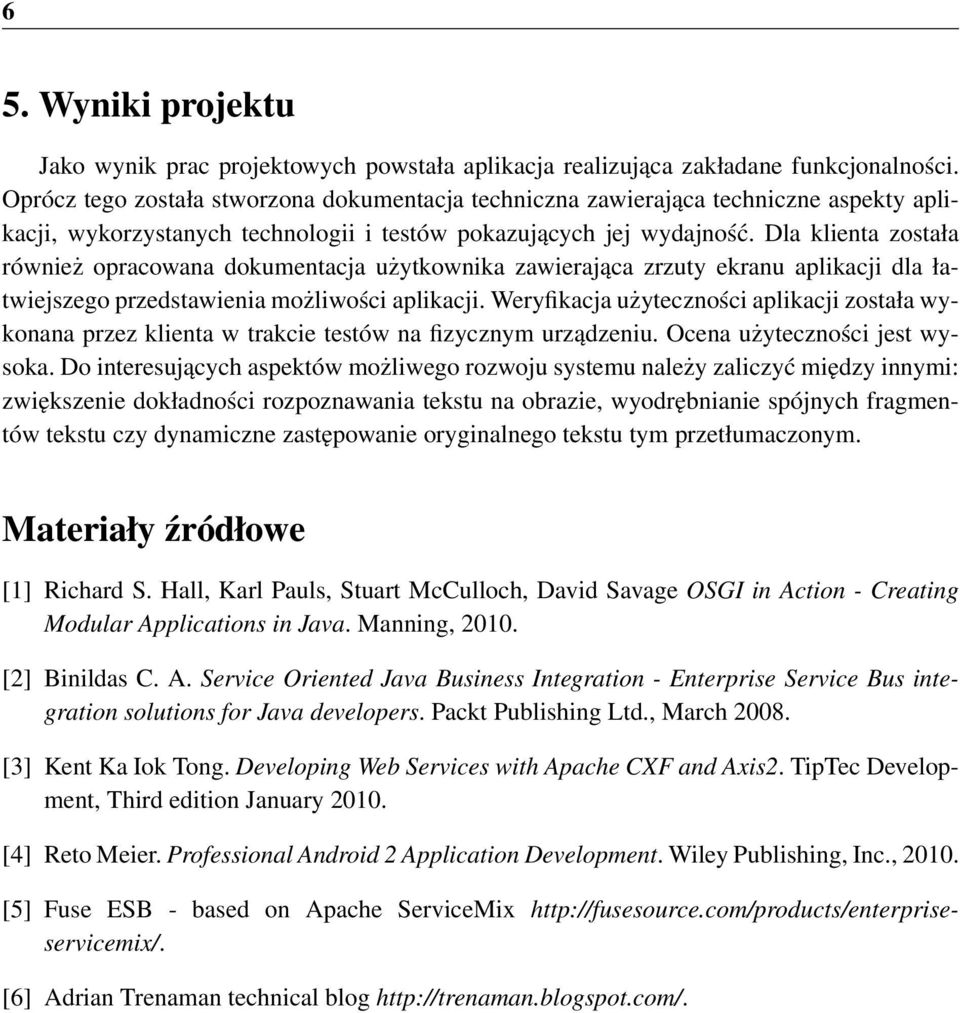 6

5. Wyniki projektu

Jako wynik prac projektowych powstała aplikacja realizująca zakładane funkcjonalności. Oprócz tego została stworzona dokumentacja techniczna zawierająca techniczne aspekty aplikacji, wykorzystanych technologii i testów pokazujących jej wydajność. Dla klienta została również opracowana dokumentacja użytkownika zawierająca zrzuty ekranu aplikacji dla łatwiejszego przedstawienia możliwości aplikacji. Weryfikacja użyteczności aplikacji została wykonana przez klienta w trakcie testów na fizycznym urządzeniu. Ocena użyteczności jest wysoka. Do interesujących aspektów możliwego rozwoju systemu należy zaliczyć między innymi: zwiększenie dokładności rozpoznawania tekstu na obrazie, wyodrębnianie spójnych fragmentów tekstu czy dynamiczne zastępowanie oryginalnego tekstu tym przetłumaczonym.

Materiały źródłowe

[1] Richard S. Hall, Karl Pauls, Stuart McCulloch, David Savage OSGI in Action - Creating Modular Applications in Java. Manning, 2010.

[2] Binildas C. A. Service Oriented Java Business Integration - Enterprise Service Bus integration solutions for Java developers. Packt Publishing Ltd., March 2008.

[3] Kent Ka Iok Tong. Developing Web Services with Apache CXF and Axis2. TipTec Development, Third edition January 2010.

[4] Reto Meier. Professional Android 2 Application Development. Wiley Publishing, Inc., 2010.

[5] Fuse ESB - based on Apache ServiceMix http://fusesource.com/products/enterprise-servicemix/.

[6] Adrian Trenaman technical blog http://trenaman.blogspot.com/.